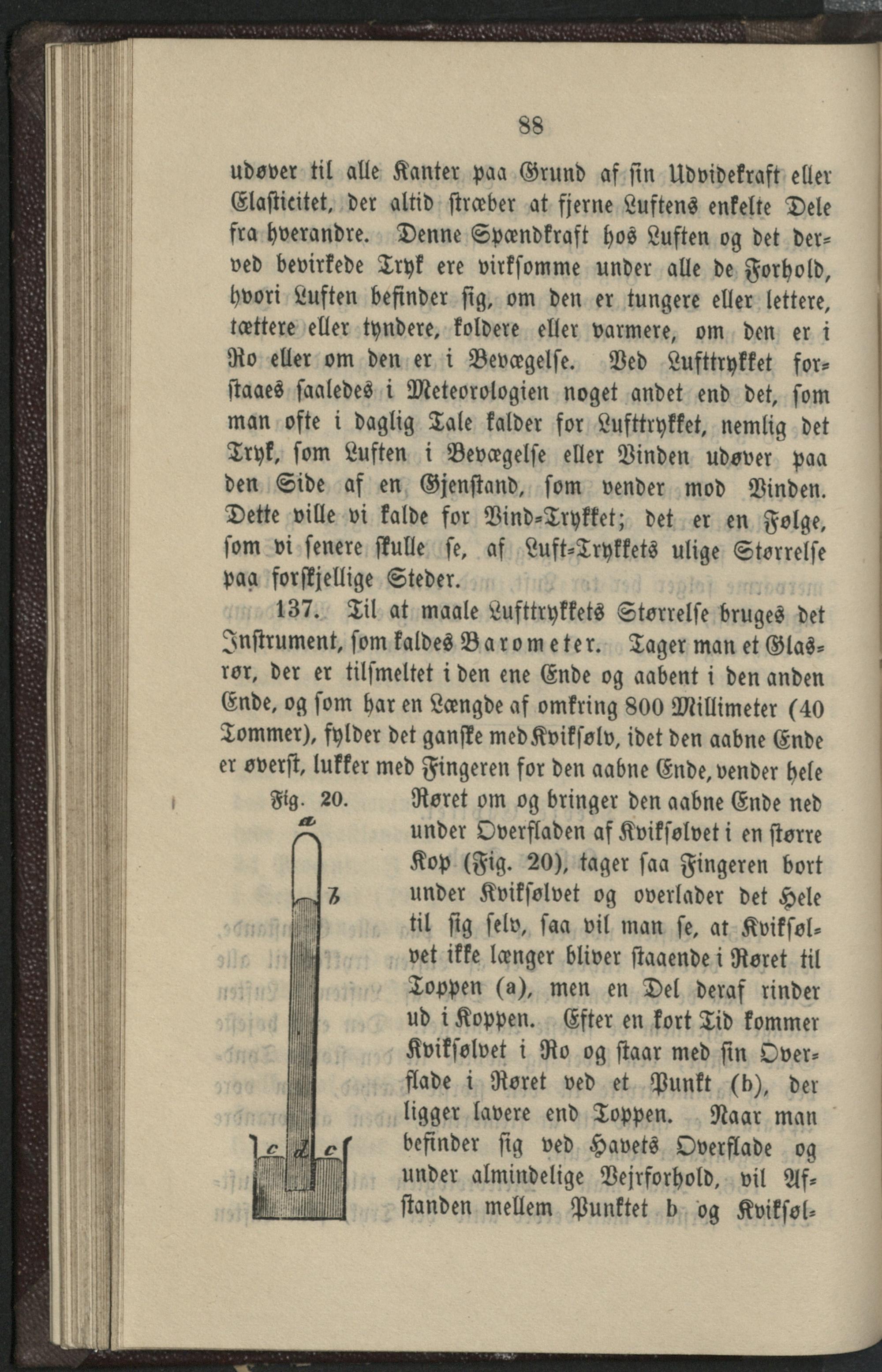 88

udøver til alle Kanter paa Grund af sin Udvidekraft eller Elasticitet, der altid stræber at fjerne Luftens enkelte Dele fra hverandre. Denne Spændkraft hos Luften og det derved bevirkede Tryk ere virksomme under alle de Forhold, hvori Luften befinder sig, om den er tungere eller lettere, tættere eller tyndere, koldere eller varmere, om den er i Ro eller om den er i Bevægelse. Ved Lufttrykket forstaaes saaledes i Meteorologien noget andet end det, som man ofte i daglig Tale kalder for Lufttrykket, nemlig det Tryk, som Luften i Bevægelse eller Vinden udøver paa den Side af en Gjenstand, som vender mod Vinden. Dette ville vi kalde for Vind-Trykket; det er en Følge, som vi senere skulle se, af Luft-Trykkets ulige Størrelse paa forskjellige Steder.

137. Til at maale Lufttrykkets Størrelse bruges det Instrument, som kaldes Barometer. Tager man et Glasrør, der er tilsmeltet i den ene Ende og aabent i den anden Ende, og som har en Længde af omkring 800 Millimeter (40 Tommer), fylder det ganske med Kviksølv, idet den aabne Ende er øverst, lukker med Fingeren for den aabne Ende, vender hele Røret om og bringer den aabne Ende ned under Overfladen af Kviksølvet i en større Kop (Fig. 20), tager saa Fingeren bort under Kviksølvet og overlader det Hele til sig selv, saa vil man se, at Kviksølvet ikke længer bliver staaende i Røret til Toppen (a), men en Del deraf rinder ud i Koppen. Efter en kort Tid kommer Kviksølvet i Ro og staar med sin Overflade i Røret ved et Punkt (b), der ligger lavere end Toppen. Naar man befinder sig ved Havets Overflade og under almindelige Vejrforhold, vil Afstanden mellem Punktet b og Kviksøl-

Fig. 20.
a
b
c
d
c